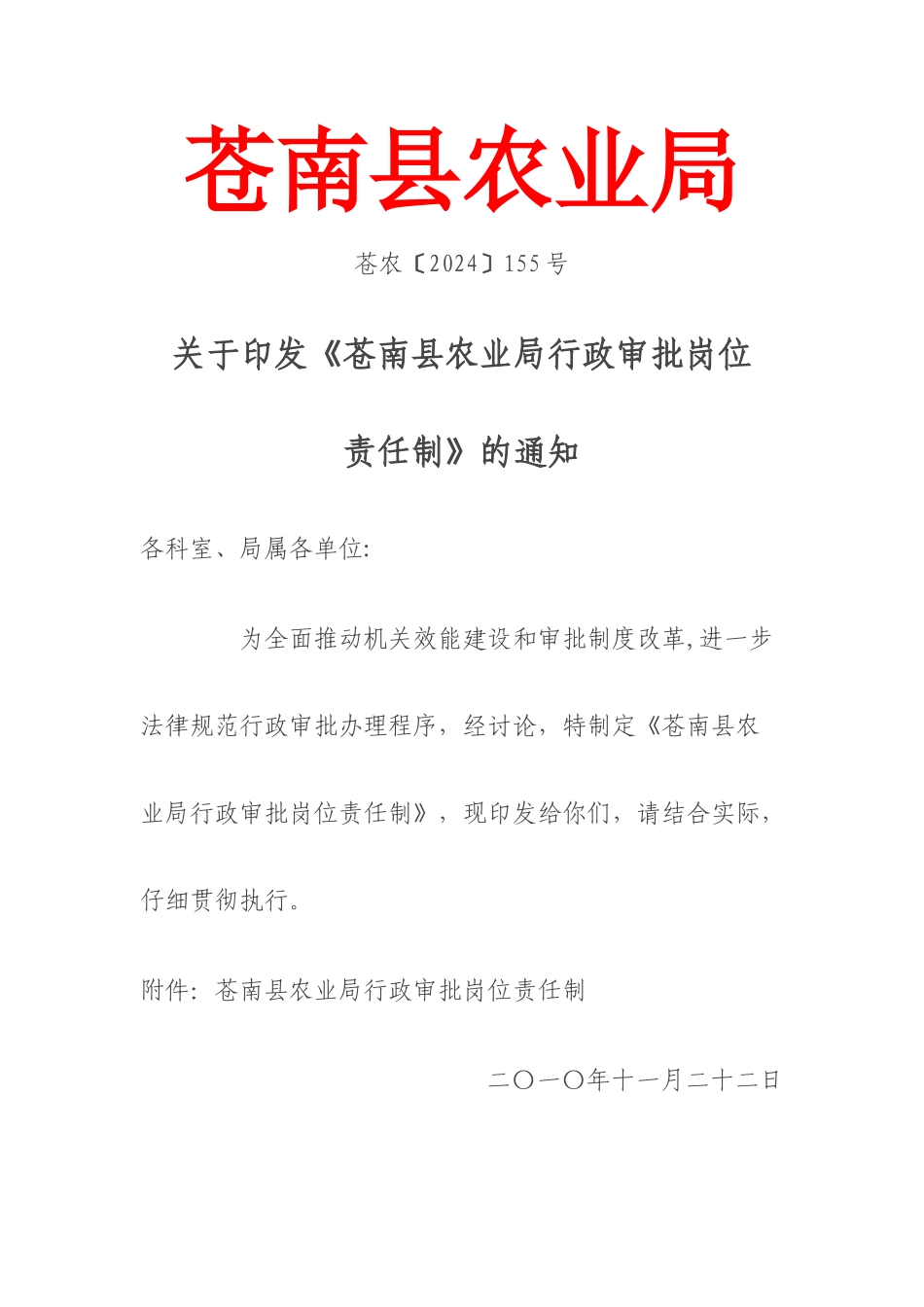 苍南县农业局

苍农〔2024〕155号

关于印发《苍南县农业局行政审批岗位责任制》的通知

各科室、局属各单位:

为全面推动机关效能建设和审批制度改革,进一步法律规范行政审批办理程序，经讨论，特制定《苍南县农业局行政审批岗位责任制》，现印发给你们，请结合实际，仔细贯彻执行。

附件：苍南县农业局行政审批岗位责任制

二〇一〇年十一月二十二日